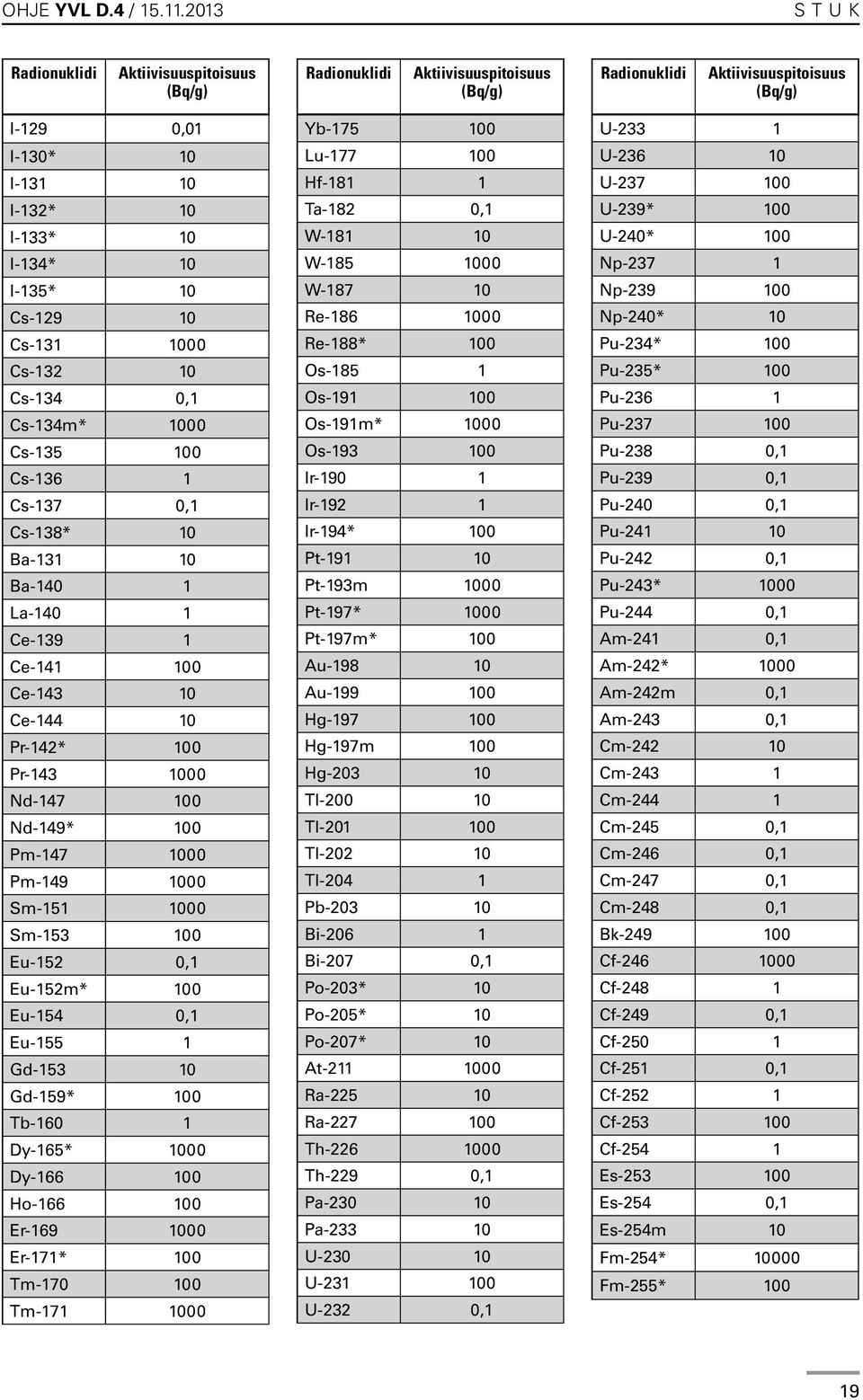 OHJE YVL D.4 / 15.11.2013

S T U K

| Radionuklidi | Aktiivisuuspitoisuus (Bq/g) |
|---|---|
| I-129 | 0,01 |
| I-130* | 10 |
| I-131 | 10 |
| I-132* | 10 |
| I-133* | 10 |
| I-134* | 10 |
| I-135* | 10 |
| Cs-129 | 10 |
| Cs-131 | 1000 |
| Cs-132 | 10 |
| Cs-134 | 0,1 |
| Cs-134m* | 1000 |
| Cs-135 | 100 |
| Cs-136 | 1 |
| Cs-137 | 0,1 |
| Cs-138* | 10 |
| Ba-131 | 10 |
| Ba-140 | 1 |
| La-140 | 1 |
| Ce-139 | 1 |
| Ce-141 | 100 |
| Ce-143 | 10 |
| Ce-144 | 10 |
| Pr-142* | 100 |
| Pr-143 | 1000 |
| Nd-147 | 100 |
| Nd-149* | 100 |
| Pm-147 | 1000 |
| Pm-149 | 1000 |
| Sm-151 | 1000 |
| Sm-153 | 100 |
| Eu-152 | 0,1 |
| Eu-152m* | 100 |
| Eu-154 | 0,1 |
| Eu-155 | 1 |
| Gd-153 | 10 |
| Gd-159* | 100 |
| Tb-160 | 1 |
| Dy-165* | 1000 |
| Dy-166 | 100 |
| Ho-166 | 100 |
| Er-169 | 1000 |
| Er-171* | 100 |
| Tm-170 | 100 |
| Tm-171 | 1000 |

| Radionuklidi | Aktiivisuuspitoisuus (Bq/g) |
|---|---|
| Yb-175 | 100 |
| Lu-177 | 100 |
| Hf-181 | 1 |
| Ta-182 | 0,1 |
| W-181 | 10 |
| W-185 | 1000 |
| W-187 | 10 |
| Re-186 | 1000 |
| Re-188* | 100 |
| Os-185 | 1 |
| Os-191 | 100 |
| Os-191m* | 1000 |
| Os-193 | 100 |
| Ir-190 | 1 |
| Ir-192 | 1 |
| Ir-194* | 100 |
| Pt-191 | 10 |
| Pt-193m | 1000 |
| Pt-197* | 1000 |
| Pt-197m* | 100 |
| Au-198 | 10 |
| Au-199 | 100 |
| Hg-197 | 100 |
| Hg-197m | 100 |
| Hg-203 | 10 |
| Tl-200 | 10 |
| Tl-201 | 100 |
| Tl-202 | 10 |
| Tl-204 | 1 |
| Pb-203 | 10 |
| Bi-206 | 1 |
| Bi-207 | 0,1 |
| Po-203* | 10 |
| Po-205* | 10 |
| Po-207* | 10 |
| At-211 | 1000 |
| Ra-225 | 10 |
| Ra-227 | 100 |
| Th-226 | 1000 |
| Th-229 | 0,1 |
| Pa-230 | 10 |
| Pa-233 | 10 |
| U-230 | 10 |
| U-231 | 100 |
| U-232 | 0,1 |

| Radionuklidi | Aktiivisuuspitoisuus (Bq/g) |
|---|---|
| U-233 | 1 |
| U-236 | 10 |
| U-237 | 100 |
| U-239* | 100 |
| U-240* | 100 |
| Np-237 | 1 |
| Np-239 | 100 |
| Np-240* | 10 |
| Pu-234* | 100 |
| Pu-235* | 100 |
| Pu-236 | 1 |
| Pu-237 | 100 |
| Pu-238 | 0,1 |
| Pu-239 | 0,1 |
| Pu-240 | 0,1 |
| Pu-241 | 10 |
| Pu-242 | 0,1 |
| Pu-243* | 1000 |
| Pu-244 | 0,1 |
| Am-241 | 0,1 |
| Am-242* | 1000 |
| Am-242m | 0,1 |
| Am-243 | 0,1 |
| Cm-242 | 10 |
| Cm-243 | 1 |
| Cm-244 | 1 |
| Cm-245 | 0,1 |
| Cm-246 | 0,1 |
| Cm-247 | 0,1 |
| Cm-248 | 0,1 |
| Bk-249 | 100 |
| Cf-246 | 1000 |
| Cf-248 | 1 |
| Cf-249 | 0,1 |
| Cf-250 | 1 |
| Cf-251 | 0,1 |
| Cf-252 | 1 |
| Cf-253 | 100 |
| Cf-254 | 1 |
| Es-253 | 100 |
| Es-254 | 0,1 |
| Es-254m | 10 |
| Fm-254* | 10000 |
| Fm-255* | 100 |

19